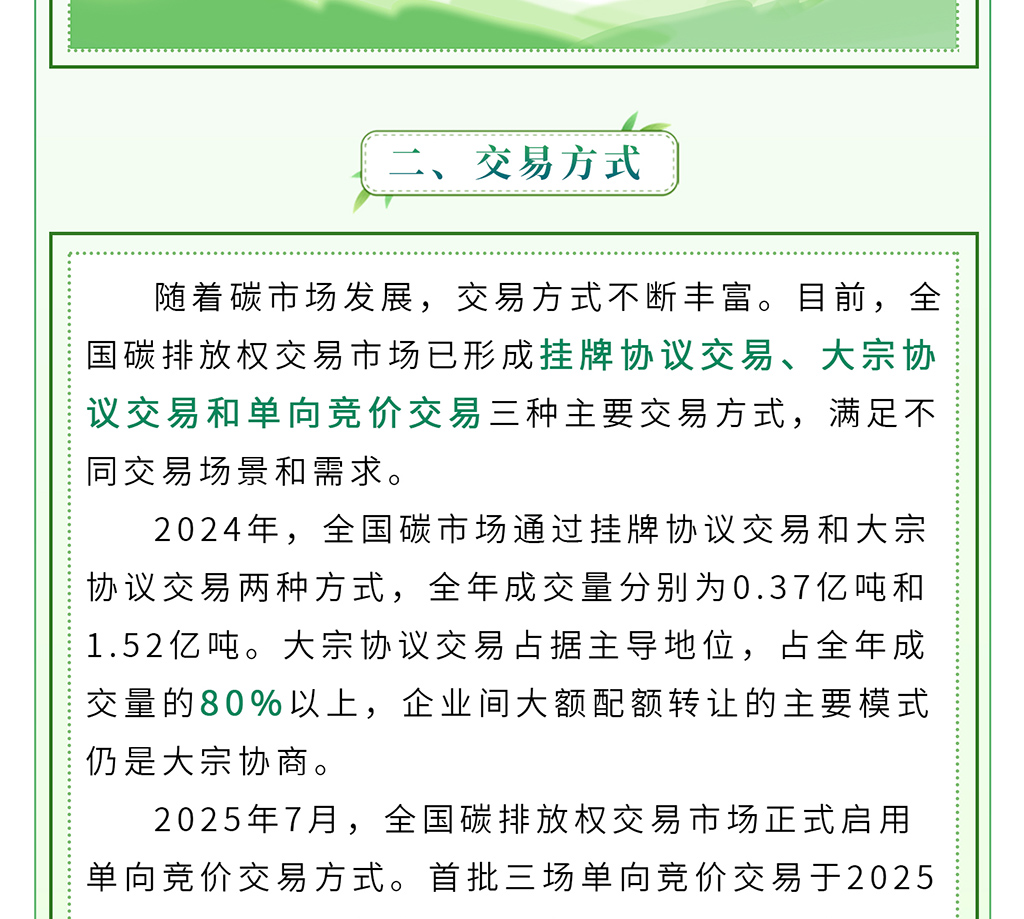 二、交易方式

随着碳市场发展，交易方式不断丰富。目前，全国碳排放权交易市场已形成挂牌协议交易、大宗协议交易和单向竞价交易三种主要交易方式，满足不同交易场景和需求。

2024年，全国碳市场通过挂牌协议交易和大宗协议交易两种方式，全年成交量分别为0.37亿吨和1.52亿吨。大宗协议交易占据主导地位，占全年成交量的80%以上，企业间大额配额转让的主要模式仍是大宗协商。

2025年7月，全国碳排放权交易市场正式启用单向竞价交易方式。首批三场单向竞价交易于2025